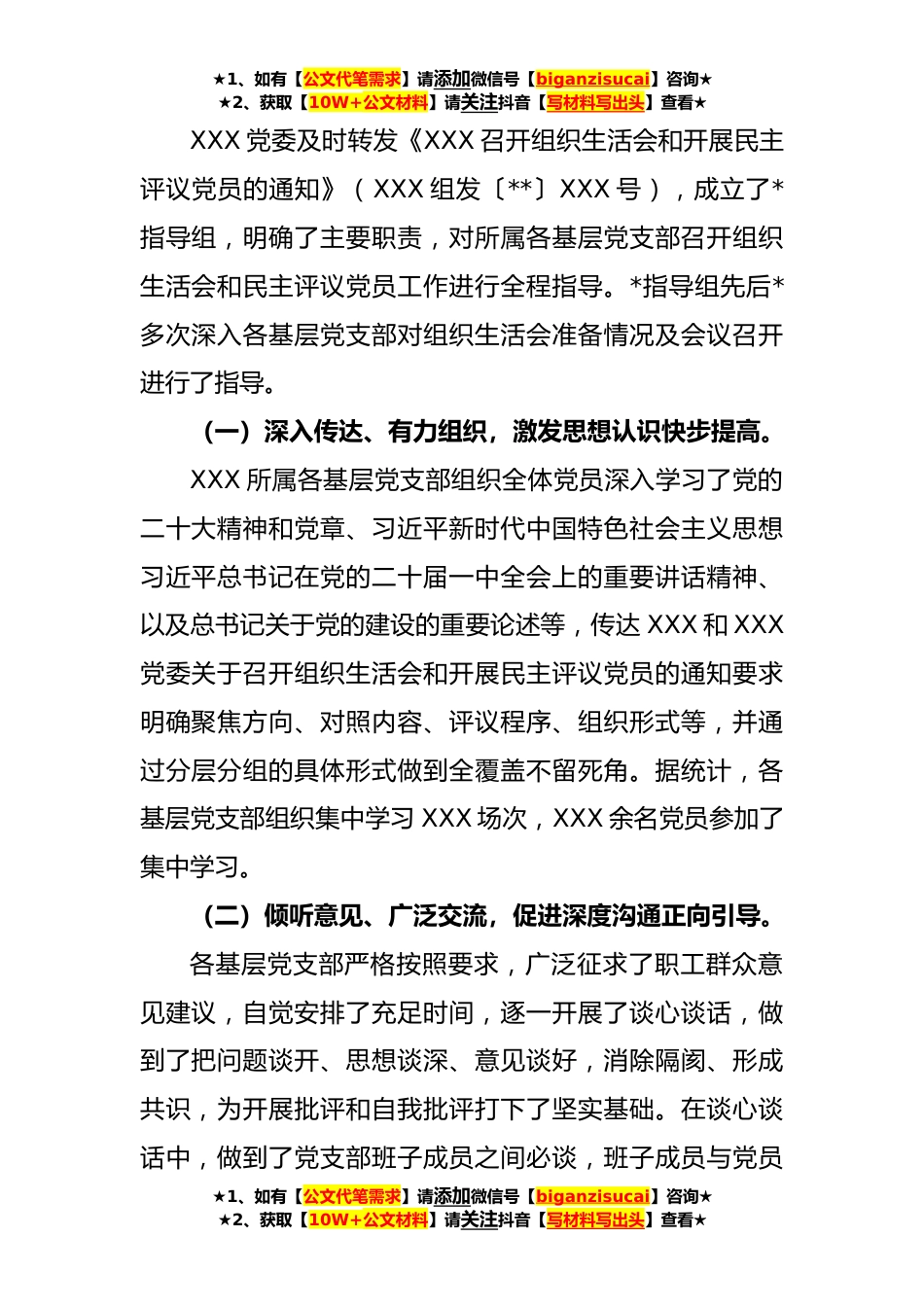 ★1、如有【公文代笔需求】请添加微信号【biganzisucai】咨询★
★2、获取【10W+公文材料】请关注抖音【写材料写出头】查看★

XXX 党委及时转发《XXX 召开组织生活会和开展民主评议党员的通知》（XXX 组发〔**〕XXX 号），成立了*指导组，明确了主要职责，对所属各基层党支部召开组织生活会和民主评议党员工作进行全程指导。*指导组先后*多次深入各基层党支部对组织生活会准备情况及会议召开进行了指导。

（一）深入传达、有力组织，激发思想认识快步提高。

XXX 所属各基层党支部组织全体党员深入学习了党的二十大精神和党章、习近平新时代中国特色社会主义思想习近平总书记在党的二十届一中全会上的重要讲话精神、以及总书记关于党的建设的重要论述等，传达 XXX 和 XXX 党委关于召开组织生活会和开展民主评议党员的通知要求明确聚焦方向、对照内容、评议程序、组织形式等，并通过分层分组的具体形式做到全覆盖不留死角。据统计，各基层党支部组织集中学习 XXX 场次，XXX 余名党员参加了集中学习。

（二）倾听意见、广泛交流，促进深度沟通正向引导。

各基层党支部严格按照要求，广泛征求了职工群众意见建议，自觉安排了充足时间，逐一开展了谈心谈话，做到了把问题谈开、思想谈深、意见谈好，消除隔阂、形成共识，为开展批评和自我批评打下了坚实基础。在谈心谈话中，做到了党支部班子成员之间必谈，班子成员与党员

★1、如有【公文代笔需求】请添加微信号【biganzisucai】咨询★
★2、获取【10W+公文材料】请关注抖音【写材料写出头】查看★